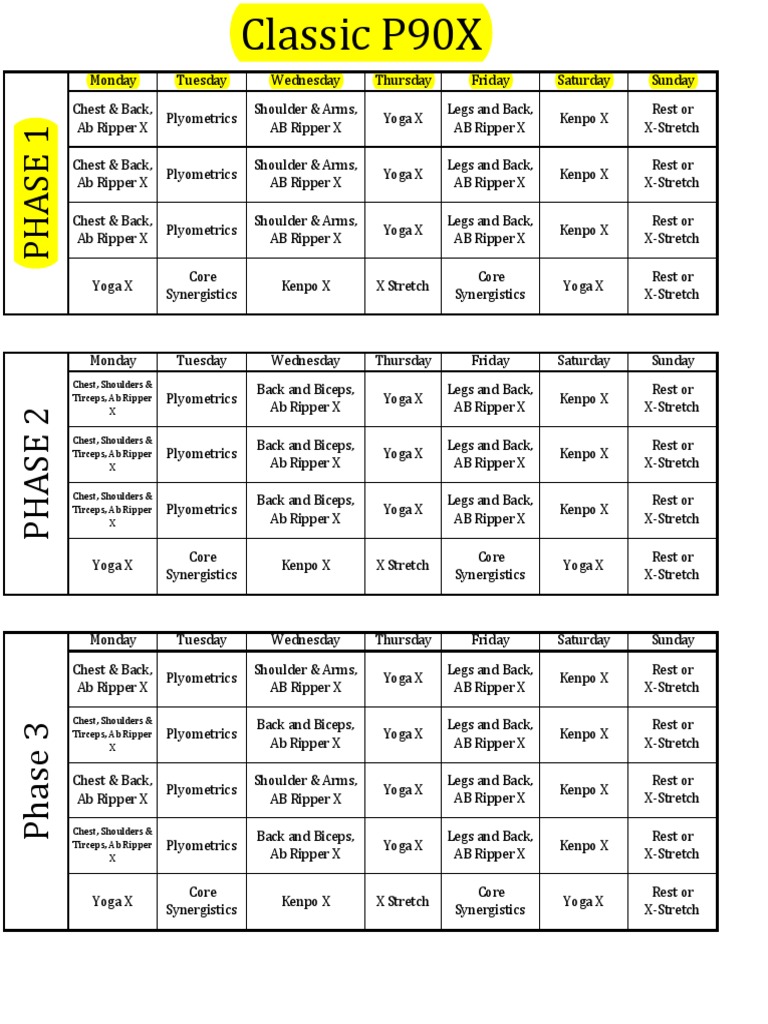 Classic P90X

PHASE 1

| Monday | Tuesday | Wednesday | Thursday | Friday | Saturday | Sunday |
|---|---|---|---|---|---|---|
| Chest & Back, Ab Ripper X | Plyometrics | Shoulder & Arms, AB Ripper X | Yoga X | Legs and Back, AB Ripper X | Kenpo X | Rest or X-Stretch |
| Chest & Back, Ab Ripper X | Plyometrics | Shoulder & Arms, AB Ripper X | Yoga X | Legs and Back, AB Ripper X | Kenpo X | Rest or X-Stretch |
| Chest & Back, Ab Ripper X | Plyometrics | Shoulder & Arms, AB Ripper X | Yoga X | Legs and Back, AB Ripper X | Kenpo X | Rest or X-Stretch |
| Yoga X | Core Synergistics | Kenpo X | X Stretch | Core Synergistics | Yoga X | Rest or X-Stretch |

PHASE 2

| Monday | Tuesday | Wednesday | Thursday | Friday | Saturday | Sunday |
|---|---|---|---|---|---|---|
| Chest, Shoulders & Tirceps, Ab Ripper X | Plyometrics | Back and Biceps, Ab Ripper X | Yoga X | Legs and Back, AB Ripper X | Kenpo X | Rest or X-Stretch |
| Chest, Shoulders & Tirceps, Ab Ripper X | Plyometrics | Back and Biceps, Ab Ripper X | Yoga X | Legs and Back, AB Ripper X | Kenpo X | Rest or X-Stretch |
| Chest, Shoulders & Tirceps, Ab Ripper X | Plyometrics | Back and Biceps, Ab Ripper X | Yoga X | Legs and Back, AB Ripper X | Kenpo X | Rest or X-Stretch |
| Yoga X | Core Synergistics | Kenpo X | X Stretch | Core Synergistics | Yoga X | Rest or X-Stretch |

Phase 3

| Monday | Tuesday | Wednesday | Thursday | Friday | Saturday | Sunday |
|---|---|---|---|---|---|---|
| Chest & Back, Ab Ripper X | Plyometrics | Shoulder & Arms, AB Ripper X | Yoga X | Legs and Back, AB Ripper X | Kenpo X | Rest or X-Stretch |
| Chest, Shoulders & Tirceps, Ab Ripper X | Plyometrics | Back and Biceps, Ab Ripper X | Yoga X | Legs and Back, AB Ripper X | Kenpo X | Rest or X-Stretch |
| Chest & Back, Ab Ripper X | Plyometrics | Shoulder & Arms, AB Ripper X | Yoga X | Legs and Back, AB Ripper X | Kenpo X | Rest or X-Stretch |
| Chest, Shoulders & Tirceps, Ab Ripper X | Plyometrics | Back and Biceps, Ab Ripper X | Yoga X | Legs and Back, AB Ripper X | Kenpo X | Rest or X-Stretch |
| Yoga X | Core Synergistics | Kenpo X | X Stretch | Core Synergistics | Yoga X | Rest or X-Stretch |